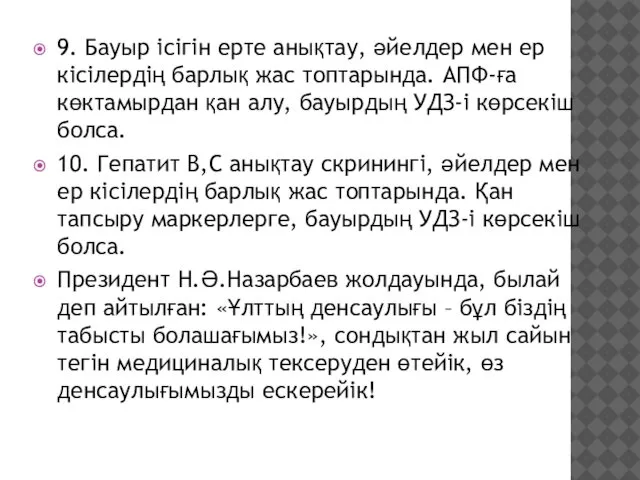 9. Бауыр ісігін ерте анықтау, әйелдер мен ер кісілердің барлық жас топтарында. АПФ-ға көктамырдан қан алу, бауырдың УДЗ-і көрсекіш болса.

10. Гепатит В,С анықтау скринингі, әйелдер мен ер кісілердің барлық жас топтарында. Қан тапсыру маркерлерге, бауырдың УДЗ-і көрсекіш болса.

Президент Н.Ә.Назарбаев жолдауында, былай деп айтылған: «Ұлттың денсаулығы – бұл біздің табысты болашағымыз!», сондықтан жыл сайын тегін медициналық тексеруден өтейік, өз денсаулығымызды ескерейік!